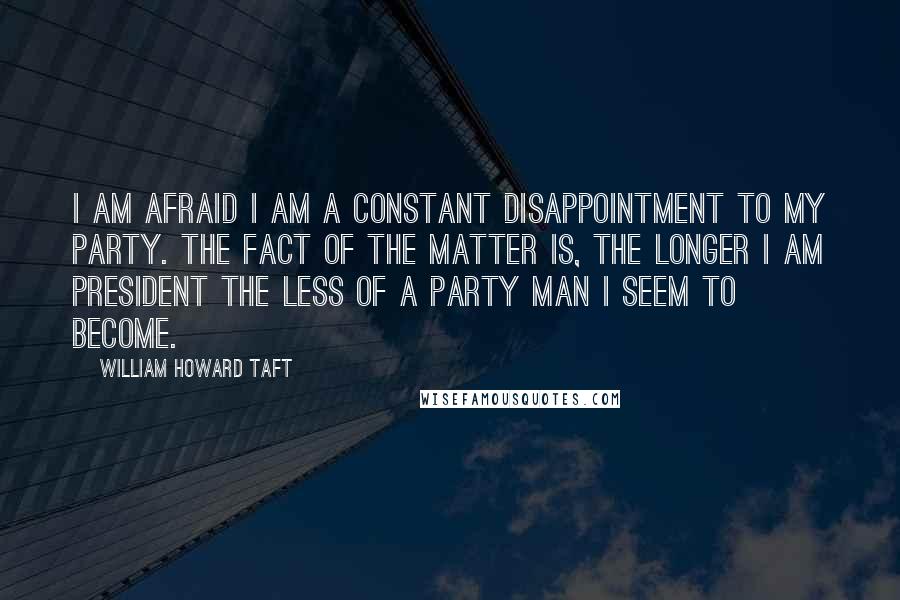 I AM AFRAID I AM A CONSTANT DISAPPOINTMENT TO MY PARTY. THE FACT OF THE MATTER IS, THE LONGER I AM PRESIDENT THE LESS OF A PARTY MAN I SEEM TO BECOME.

WILLIAM HOWARD TAFT

WISEFAMOUSQUOTES.COM